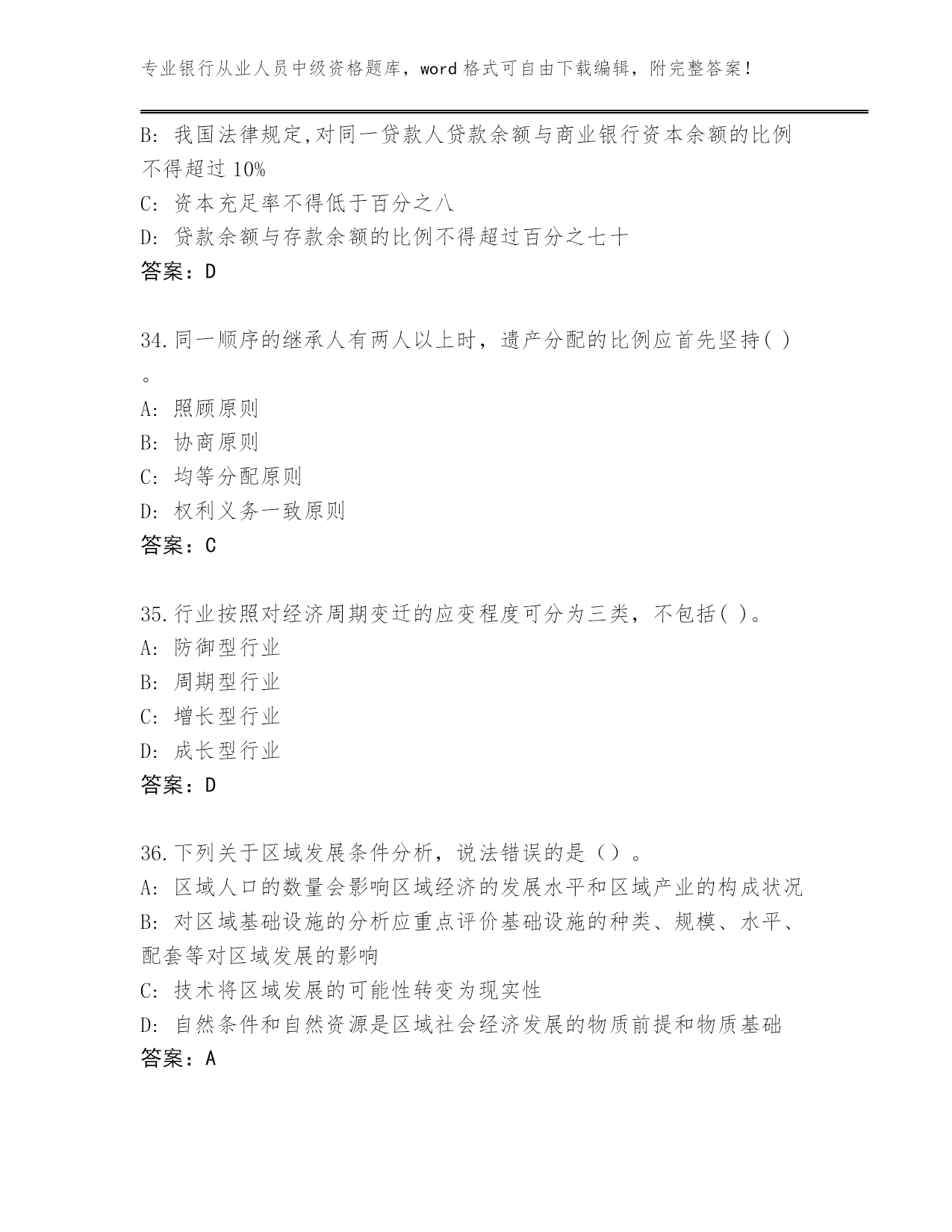 专业银行从业人员中级资格题库，word 格式可自由下载编辑，附完整答案！

B: 我国法律规定,对同一贷款人贷款余额与商业银行资本余额的比例不得超过 10%
C: 资本充足率不得低于百分之八
D: 贷款余额与存款余额的比例不得超过百分之七十
答案：D

34.同一顺序的继承人有两人以上时，遗产分配的比例应首先坚持( )。
A: 照顾原则
B: 协商原则
C: 均等分配原则
D: 权利义务一致原则
答案：C

35.行业按照对经济周期变迁的应变程度可分为三类，不包括( )。
A: 防御型行业
B: 周期型行业
C: 增长型行业
D: 成长型行业
答案：D

36.下列关于区域发展条件分析，说法错误的是（）。
A: 区域人口的数量会影响区域经济的发展水平和区域产业的构成状况
B: 对区域基础设施的分析应重点评价基础设施的种类、规模、水平、配套等对区域发展的影响
C: 技术将区域发展的可能性转变为现实性
D: 自然条件和自然资源是区域社会经济发展的物质前提和物质基础
答案：A